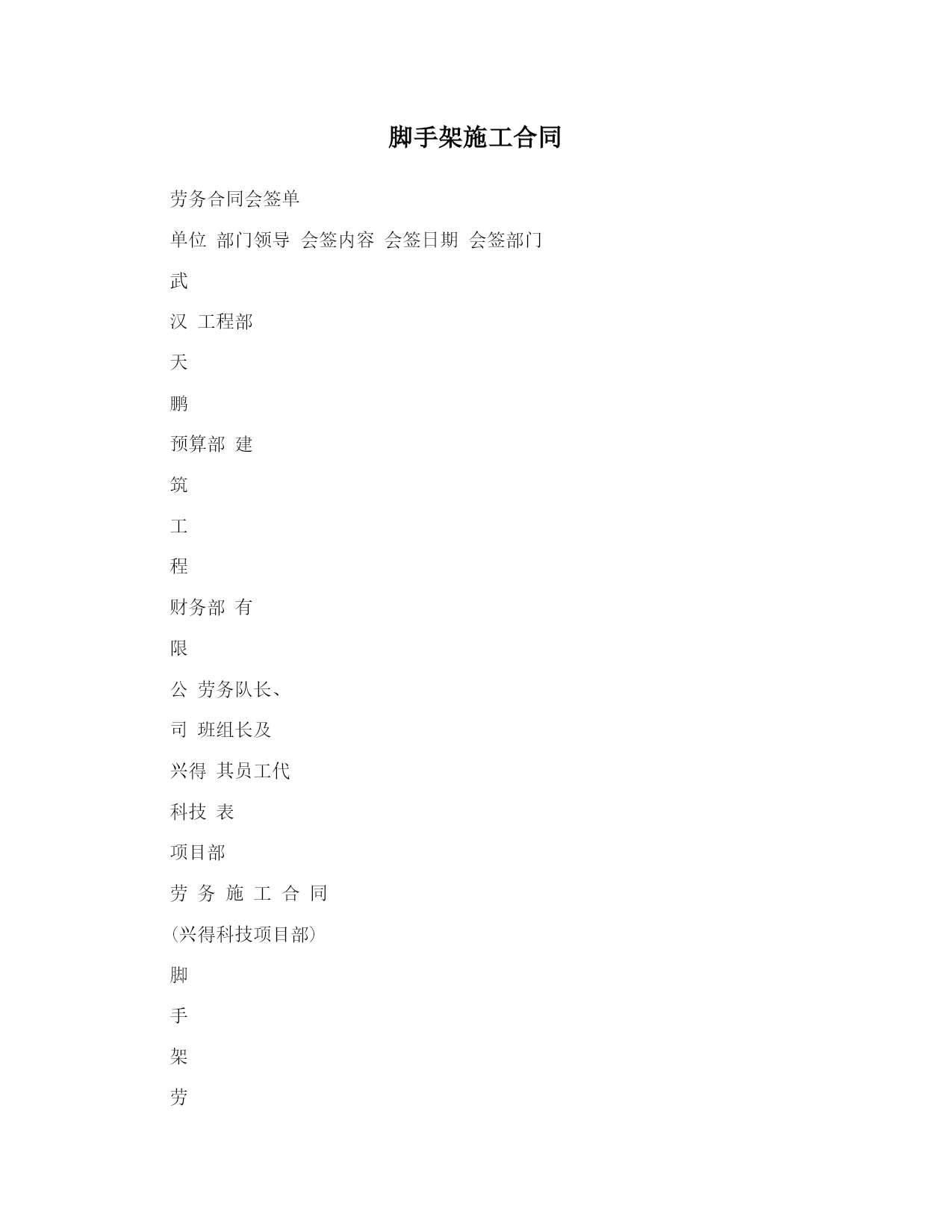 脚手架施工合同

劳务合同会签单

单位 部门领导 会签内容 会签日期 会签部门

武

汉 工程部

天

鹏

预算部 建

筑

工

程

财务部 有

限

公 劳务队长、

司 班组长及

兴得 其员工代

科技 表

项目部

劳 务 施 工 合 同

(兴得科技项目部)

脚

手

架

劳